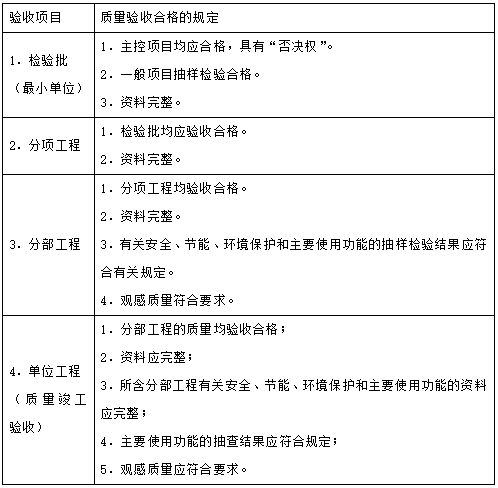 | 验收项目 | 质量验收合格的规定 |
|---|---|
| 1. 检验批（最小单位） | 1. 主控项目均应合格，具有“否决权”。<br>2. 一般项目抽样检验合格。<br>3. 资料完整。 |
| 2. 分项工程 | 1. 检验批均应验收合格。<br>2. 资料完整。 |
| 3. 分部工程 | 1. 分项工程均验收合格。<br>2. 资料完整。<br>3. 有关安全、节能、环境保护和主要使用功能的抽样检验结果应符合有关规定。<br>4. 观感质量符合要求。 |
| 4. 单位工程（质量竣工验收） | 1. 分部工程的质量均验收合格；<br>2. 资料应完整；<br>3. 所含分部工程有关安全、节能、环境保护和主要使用功能的资料应完整；<br>4. 主要使用功能的抽查结果应符合规定；<br>5. 观感质量应符合要求。 |